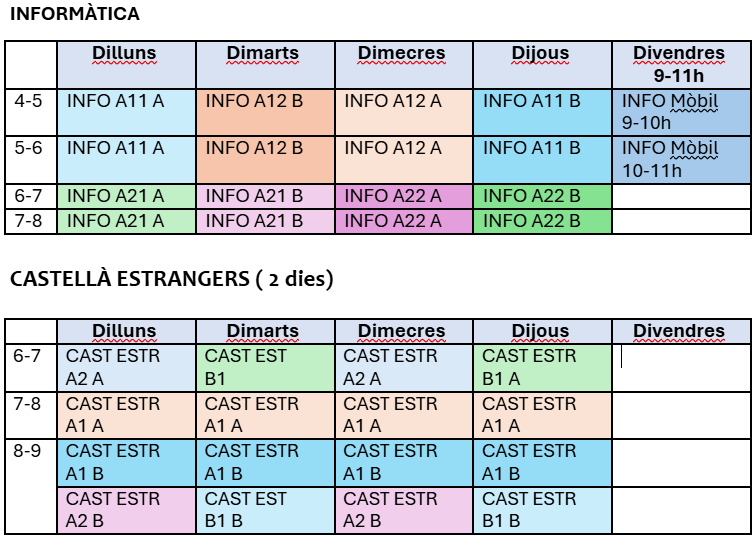 INFORMÀTICA

| | Dilluns | Dimarts | Dimecres | Dijous | Divendres 9-11h |
|---|---|---|---|---|---|
| 4-5 | INFO A11 A | INFO A12 B | INFO A12 A | INFO A11 B | INFO Mòbil 9-10h |
| 5-6 | INFO A11 A | INFO A12 B | INFO A12 A | INFO A11 B | INFO Mòbil 10-11h |
| 6-7 | INFO A21 A | INFO A21 B | INFO A22 A | INFO A22 B | |
| 7-8 | INFO A21 A | INFO A21 B | INFO A22 A | INFO A22 B | |

CASTELLÀ ESTRANGERS ( 2 dies)

| | Dilluns | Dimarts | Dimecres | Dijous | Divendres |
|---|---|---|---|---|---|
| 6-7 | CAST ESTR A2 A | CAST EST B1 | CAST ESTR A2 A | CAST ESTR B1 A | |
| 7-8 | CAST ESTR A1 A | CAST ESTR A1 A | CAST ESTR A1 A | CAST ESTR A1 A | |
| 8-9 | CAST ESTR A1 B | CAST ESTR A1 B | CAST ESTR A1 B | CAST ESTR A1 B | |
| | CAST ESTR A2 B | CAST EST B1 B | CAST ESTR A2 B | CAST ESTR B1 B | |